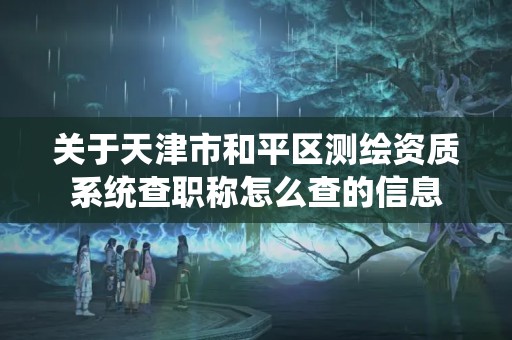 关于天津市和平区测绘资质系统查职称怎么查的信息